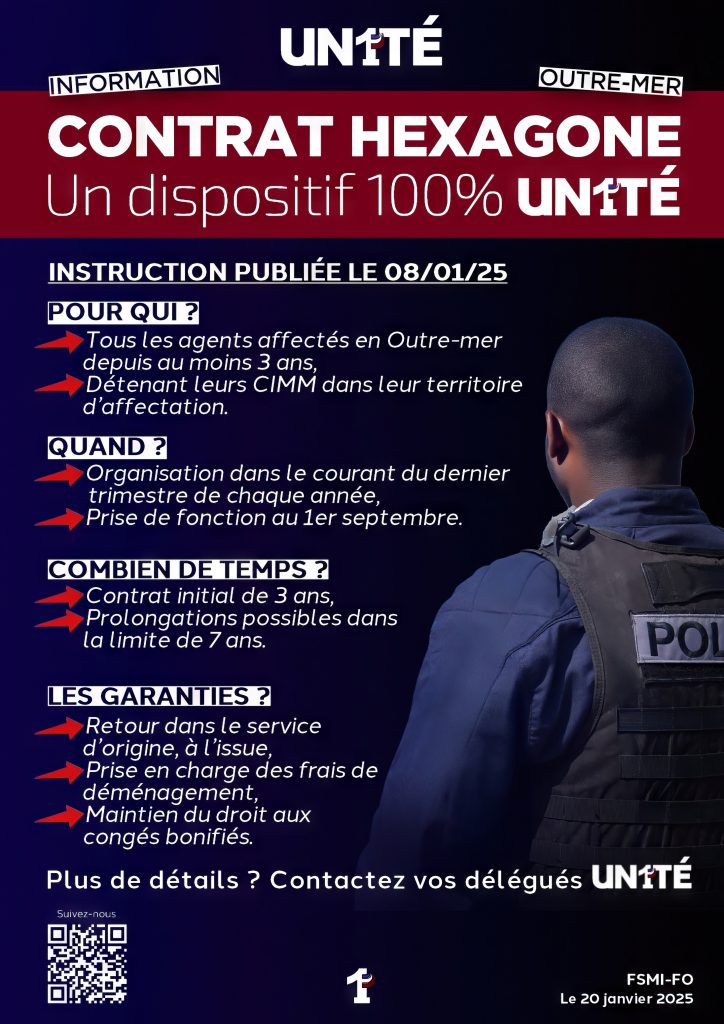 UN1TÉ

INFORMATION

OUTRE-MER

CONTRAT HEXAGONE
Un dispositif 100% UN1TÉ

INSTRUCTION PUBLIÉE LE 08/01/25

POUR QUI ?
Tous les agents affectés en Outre-mer depuis au moins 3 ans,
Détenant leurs CIMM dans leur territoire d'affectation.

QUAND ?
Organisation dans le courant du dernier trimestre de chaque année,
Prise de fonction au 1er septembre.

COMBIEN DE TEMPS ?
Contrat initial de 3 ans,
Prolongations possibles dans la limite de 7 ans.

LES GARANTIES ?
Retour dans le service d'origine, à l'issue,
Prise en charge des frais de déménagement,
Maintien du droit aux congés bonifiés.

POL

Plus de détails ? Contactez vos délégués UN1TÉ

Suivez-nous

1

FSMI-FO
Le 20 janvier 2025